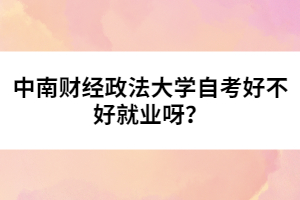 中南财经政法大学自考好不好就业呀?